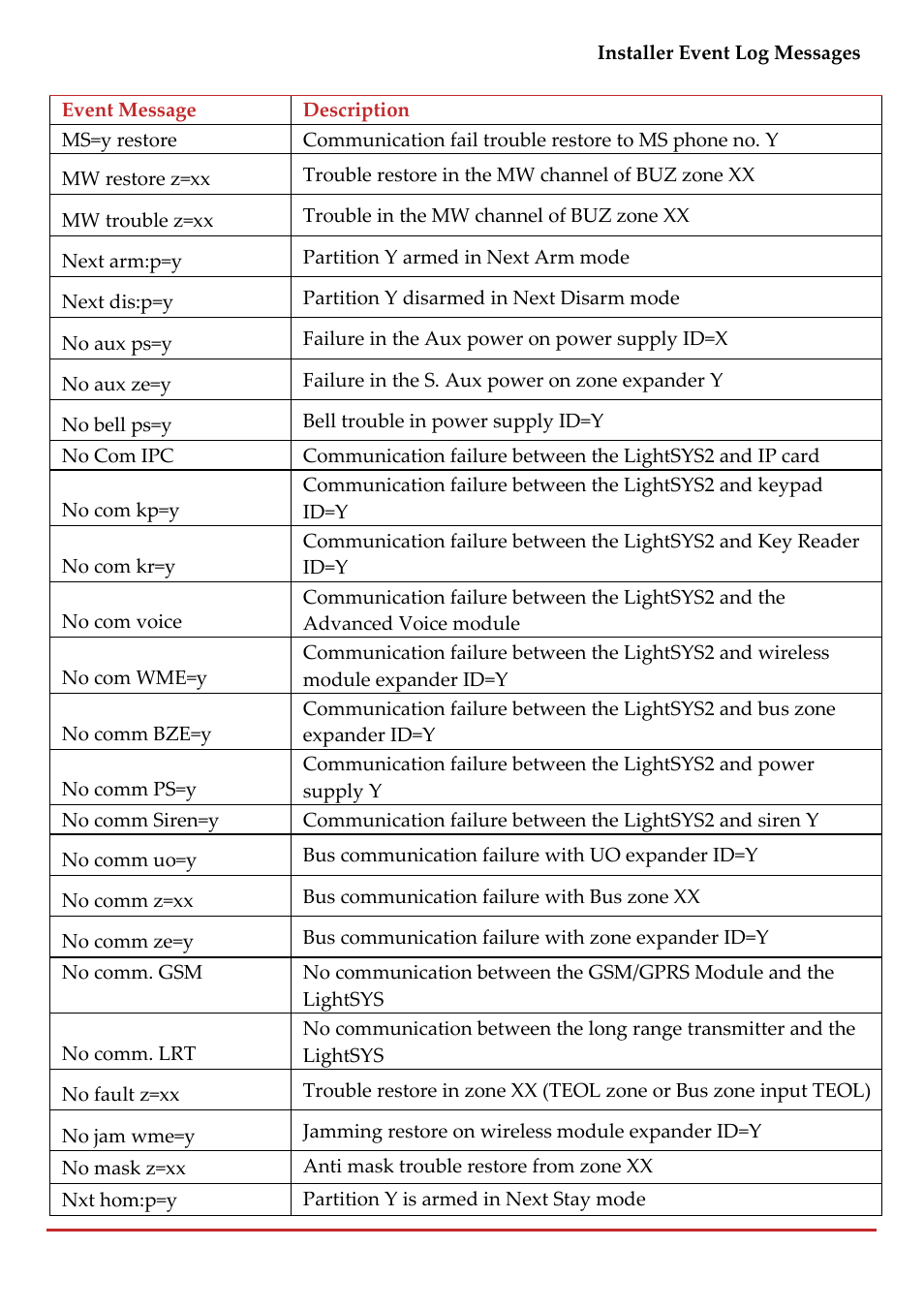 Installer Event Log Messages

| Event Message | Description |
|---|---|
| MS=y restore | Communication fail trouble restore to MS phone no. Y |
| MW restore z=xx | Trouble restore in the MW channel of BUZ zone XX |
| MW trouble z=xx | Trouble in the MW channel of BUZ zone XX |
| Next arm:p=y | Partition Y armed in Next Arm mode |
| Next dis:p=y | Partition Y disarmed in Next Disarm mode |
| No aux ps=y | Failure in the Aux power on power supply ID=X |
| No aux ze=y | Failure in the S. Aux power on zone expander Y |
| No bell ps=y | Bell trouble in power supply ID=Y |
| No Com IPC | Communication failure between the LightSYS2 and IP card |
| No com kp=y | Communication failure between the LightSYS2 and keypad ID=Y |
| No com kr=y | Communication failure between the LightSYS2 and Key Reader ID=Y |
| No com voice | Communication failure between the LightSYS2 and the Advanced Voice module |
| No com WME=y | Communication failure between the LightSYS2 and wireless module expander ID=Y |
| No comm BZE=y | Communication failure between the LightSYS2 and bus zone expander ID=Y |
| No comm PS=y | Communication failure between the LightSYS2 and power supply Y |
| No comm Siren=y | Communication failure between the LightSYS2 and siren Y |
| No comm uo=y | Bus communication failure with UO expander ID=Y |
| No comm z=xx | Bus communication failure with Bus zone XX |
| No comm ze=y | Bus communication failure with zone expander ID=Y |
| No comm. GSM | No communication between the GSM/GPRS Module and the LightSYS |
| No comm. LRT | No communication between the long range transmitter and the LightSYS |
| No fault z=xx | Trouble restore in zone XX (TEOL zone or Bus zone input TEOL) |
| No jam wme=y | Jamming restore on wireless module expander ID=Y |
| No mask z=xx | Anti mask trouble restore from zone XX |
| Nxt hom:p=y | Partition Y is armed in Next Stay mode |